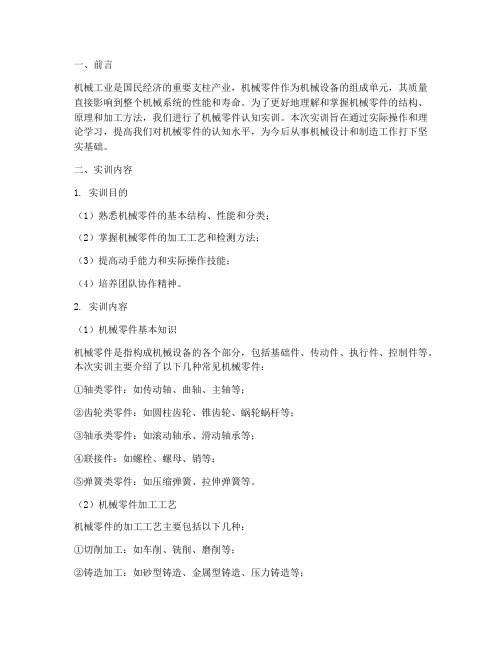 一、前言

机械工业是国民经济的重要支柱产业，机械零件作为机械设备的组成单元，其质量直接影响到整个机械系统的性能和寿命。为了更好地理解和掌握机械零件的结构、原理和加工方法，我们进行了机械零件认知实训。本次实训旨在通过实际操作和理论学习，提高我们对机械零件的认知水平，为今后从事机械设计和制造工作打下坚实基础。

二、实训内容

1. 实训目的

（1）熟悉机械零件的基本结构、性能和分类；

（2）掌握机械零件的加工工艺和检测方法；

（3）提高动手能力和实际操作技能；

（4）培养团队协作精神。

2. 实训内容

（1）机械零件基本知识

机械零件是指构成机械设备的各个部分，包括基础件、传动件、执行件、控制件等。本次实训主要介绍了以下几种常见机械零件：

①轴类零件：如传动轴、曲轴、主轴等；

②齿轮类零件：如圆柱齿轮、锥齿轮、蜗轮蜗杆等；

③轴承类零件：如滚动轴承、滑动轴承等；

④联接件：如螺栓、螺母、销等；

⑤弹簧类零件：如压缩弹簧、拉伸弹簧等。

（2）机械零件加工工艺

机械零件的加工工艺主要包括以下几种：

①切削加工：如车削、铣削、磨削等；

②铸造加工：如砂型铸造、金属型铸造、压力铸造等；